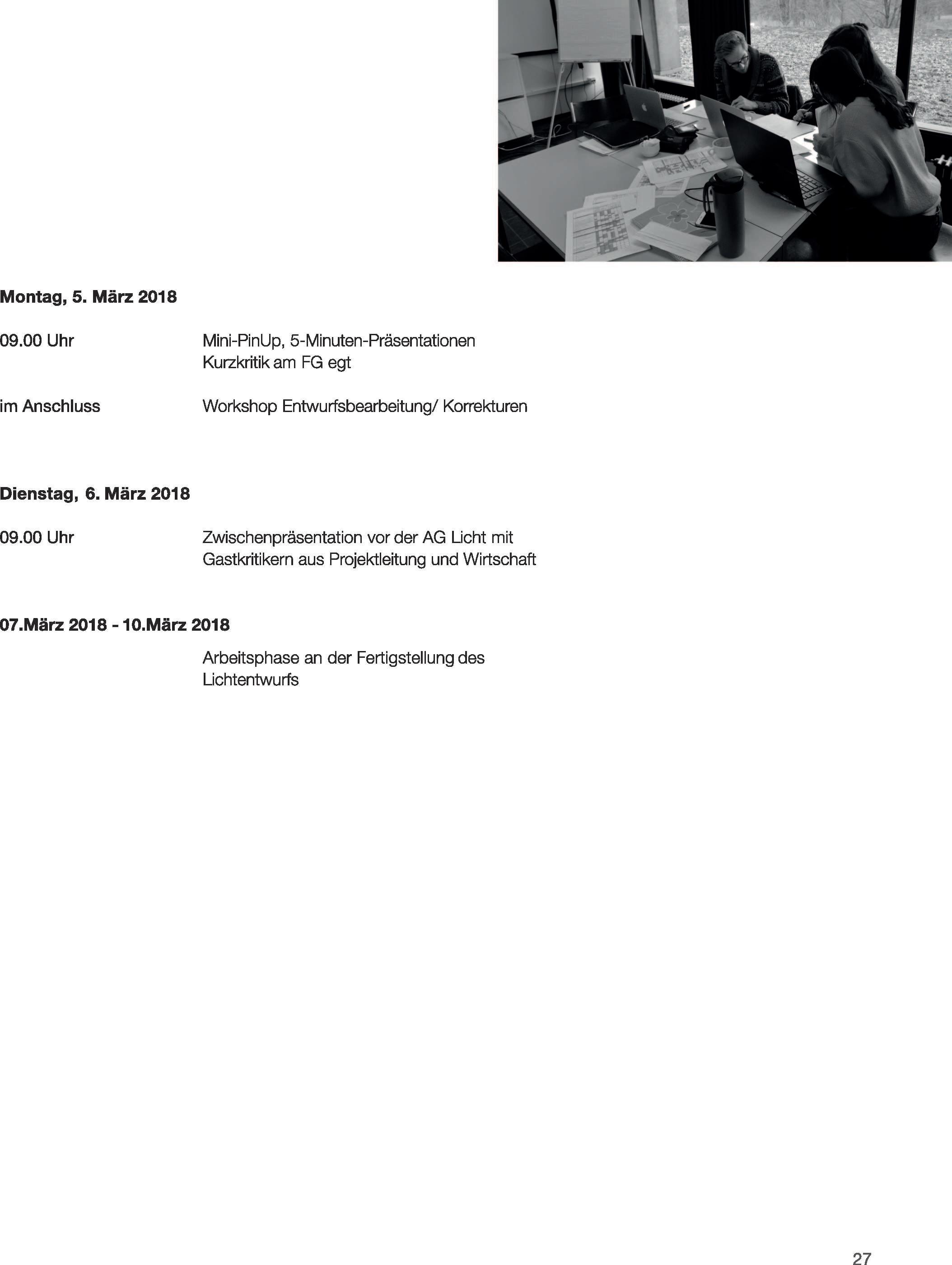 Montag, 5. März 2018

09.00 Uhr
Mini-PinUp, 5-Minuten-Präsentationen
Kurzkritik am FG egt

im Anschluss
Workshop Entwurfsbearbeitung/ Korrekturen

Dienstag, 6. März 2018

09.00 Uhr
Zwischenpräsentation vor der AG Licht mit Gastkritikern aus Projektleitung und Wirtschaft

07.März 2018 - 10.März 2018

Arbeitsphase an der Fertigstellung des Lichtentwurfs

27